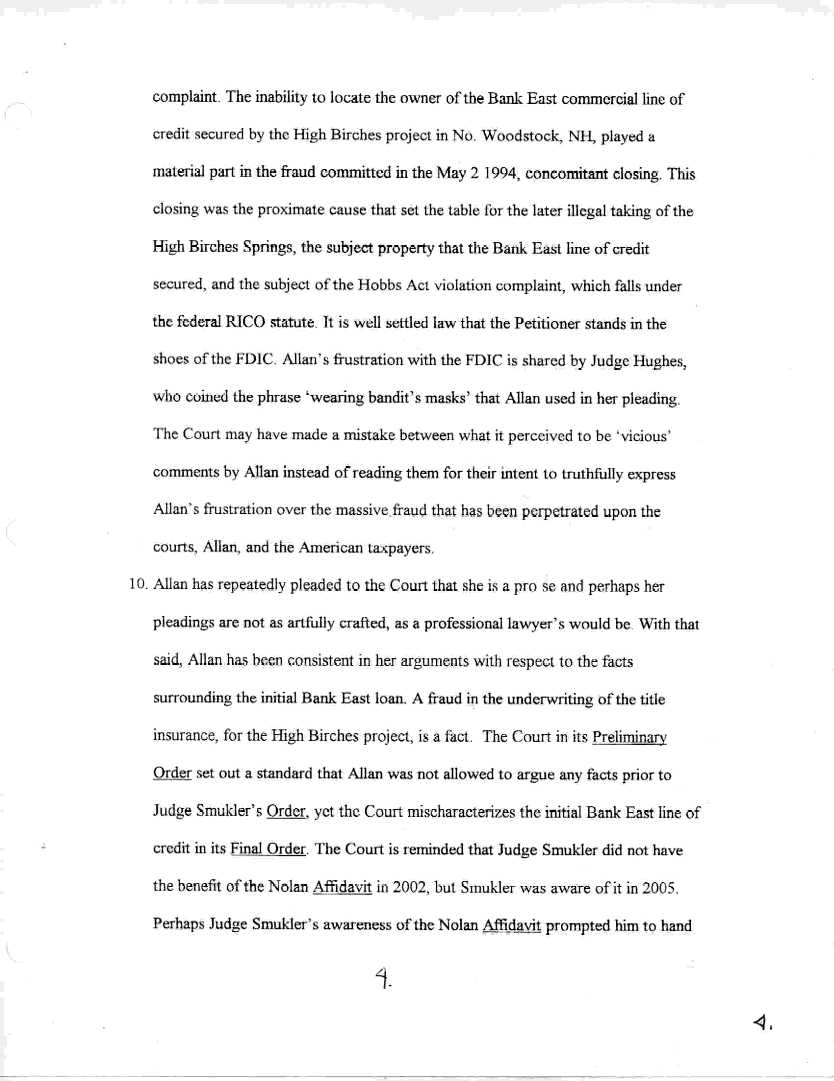 complaint. The inability to locate the owner of the Bank East commercial line of credit secured by the High Birches project in No. Woodstock, NH, played a material part in the fraud committed in the May 2 1994, concomitant closing. This closing was the proximate cause that set the table for the later illegal taking of the High Birches Springs, the subject property that the Bank East line of credit secured, and the subject of the Hobbs Act violation complaint, which falls under the federal RICO statute. It is well settled law that the Petitioner stands in the shoes of the FDIC. Allan's frustration with the FDIC is shared by Judge Hughes, who coined the phrase 'wearing bandit's masks' that Allan used in her pleading. The Court may have made a mistake between what it perceived to be 'vicious' comments by Allan instead of reading them for their intent to truthfully express Allan's frustration over the massive fraud that has been perpetrated upon the courts, Allan, and the American taxpayers.

10. Allan has repeatedly pleaded to the Court that she is a pro se and perhaps her pleadings are not as artfully crafted, as a professional lawyer's would be. With that said, Allan has been consistent in her arguments with respect to the facts surrounding the initial Bank East loan. A fraud in the underwriting of the title insurance, for the High Birches project, is a fact. The Court in its Preliminary Order set out a standard that Allan was not allowed to argue any facts prior to Judge Smukler's Order, yet the Court mischaracterizes the initial Bank East line of credit in its Final Order. The Court is reminded that Judge Smukler did not have the benefit of the Nolan Affidavit in 2002, but Smukler was aware of it in 2005. Perhaps Judge Smukler's awareness of the Nolan Affidavit prompted him to hand

4.

4.